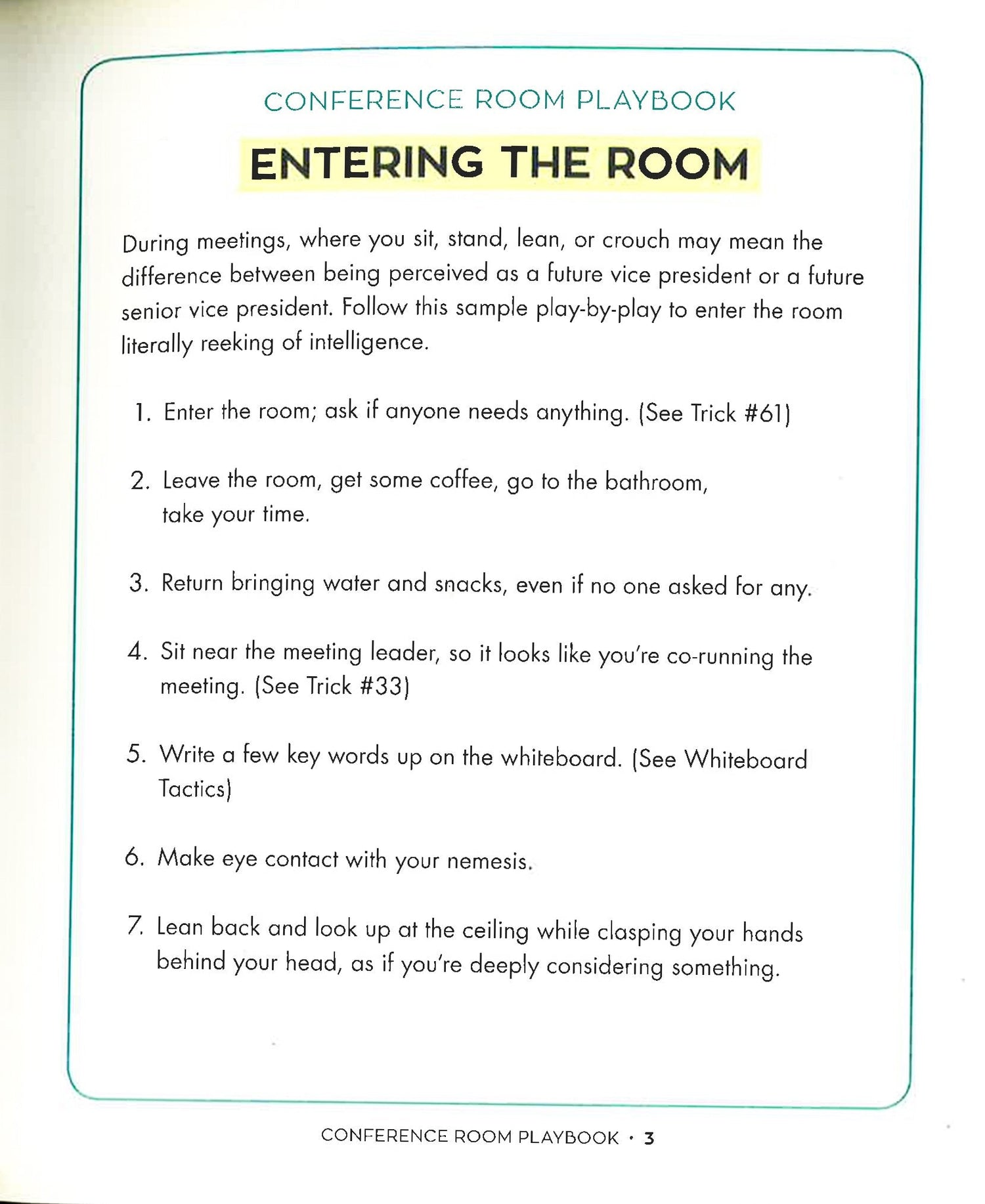 CONFERENCE ROOM PLAYBOOK

ENTERING THE ROOM

During meetings, where you sit, stand, lean, or crouch may mean the difference between being perceived as a future vice president or a future senior vice president. Follow this sample play-by-play to enter the room literally reeking of intelligence.

1. Enter the room; ask if anyone needs anything. (See Trick #61)

2. Leave the room, get some coffee, go to the bathroom, take your time.

3. Return bringing water and snacks, even if no one asked for any.

4. Sit near the meeting leader, so it looks like you're co-running the meeting. (See Trick #33)

5. Write a few key words up on the whiteboard. (See Whiteboard Tactics)

6. Make eye contact with your nemesis.

7. Lean back and look up at the ceiling while clasping your hands behind your head, as if you're deeply considering something.

CONFERENCE ROOM PLAYBOOK • 3